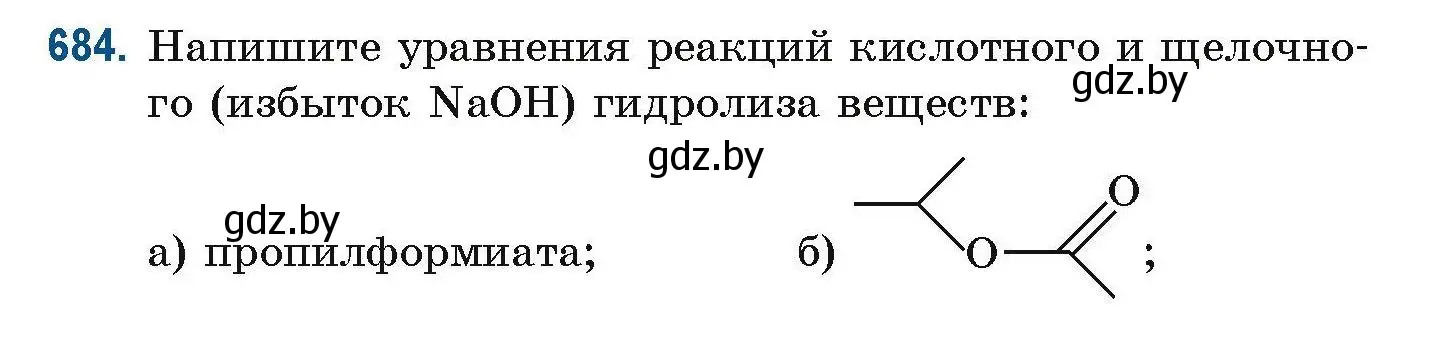 684. Напишите уравнения реакций кислотного и щелочного (избыток NaOH) гидролиза веществ:

gdz.by

gdz.by

gdz.by

а) пропилформиата;

б) O O ;